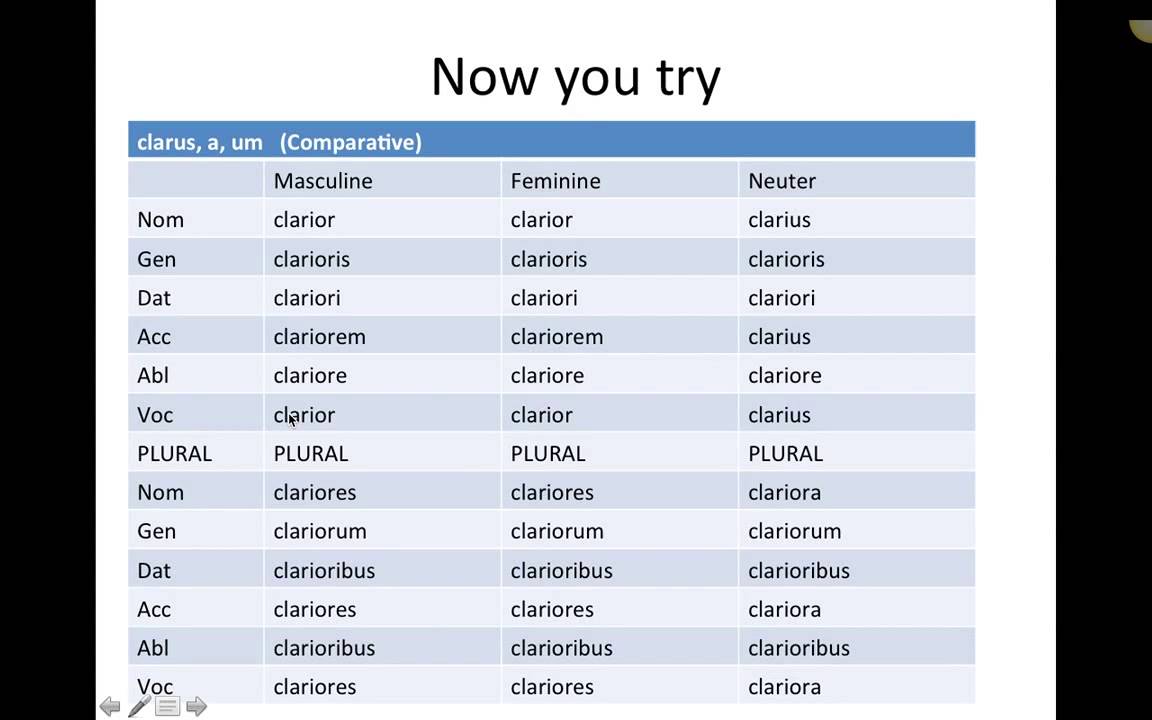 Now you try

| clarus, a, um (Comparative) | | | |
|---|---|---|---|
| | Masculine | Feminine | Neuter |
| Nom | clarior | clarior | clarius |
| Gen | clarioris | clarioris | clarioris |
| Dat | clariori | clariori | clariori |
| Acc | clariorem | clariorem | clarius |
| Abl | clariore | clariore | clariore |
| Voc | clarior | clarior | clarius |
| PLURAL | PLURAL | PLURAL | PLURAL |
| Nom | clariores | clariores | clariora |
| Gen | clariorum | clariorum | clariorum |
| Dat | clarioribus | clarioribus | clarioribus |
| Acc | clariores | clariores | clariora |
| Abl | clarioribus | clarioribus | clarioribus |
| Voc | clariores | clariores | clariora |